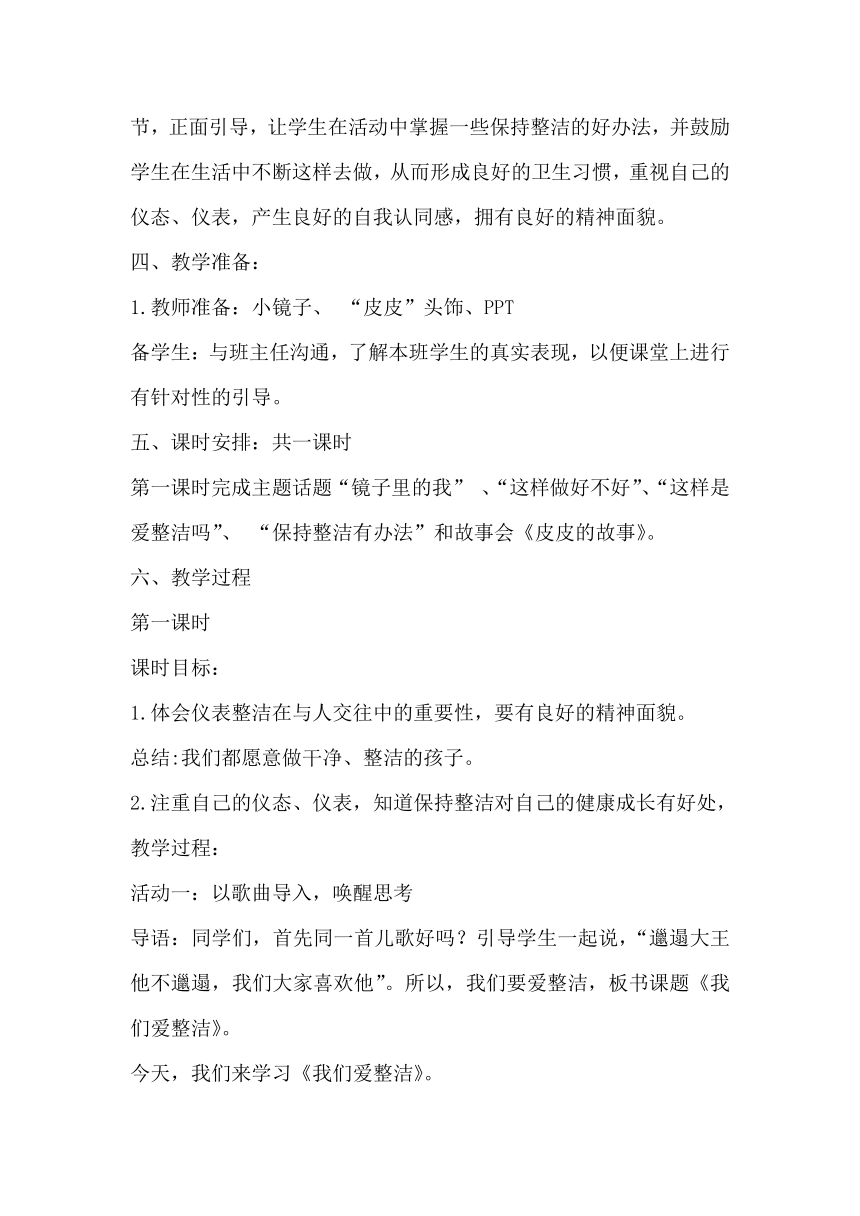 节，正面引导，让学生在活动中掌握一些保持整洁的好办法，并鼓励学生在生活中不断这样去做，从而形成良好的卫生习惯，重视自己的仪态、仪表，产生良好的自我认同感，拥有良好的精神面貌。

四、教学准备：

1.教师准备：小镜子、 “皮皮”头饰、PPT

备学生：与班主任沟通，了解本班学生的真实表现，以便课堂上进行有针对性的引导。

五、课时安排：共一课时

第一课时完成主题话题“镜子里的我” 、“这样做好不好”、“这样是爱整洁吗”、 “保持整洁有办法”和故事会《皮皮的故事》。

六、教学过程

第一课时

课时目标：

1.体会仪表整洁在与人交往中的重要性，要有良好的精神面貌。

总结:我们都愿意做干净、整洁的孩子。

2.注重自己的仪态、仪表，知道保持整洁对自己的健康成长有好处，

教学过程：

活动一：以歌曲导入，唤醒思考

导语：同学们，首先同一首儿歌好吗？引导学生一起说，“邋遢大王他不邋遢，我们大家喜欢他”。所以，我们要爱整洁，板书课题《我们爱整洁》。

今天，我们来学习《我们爱整洁》。